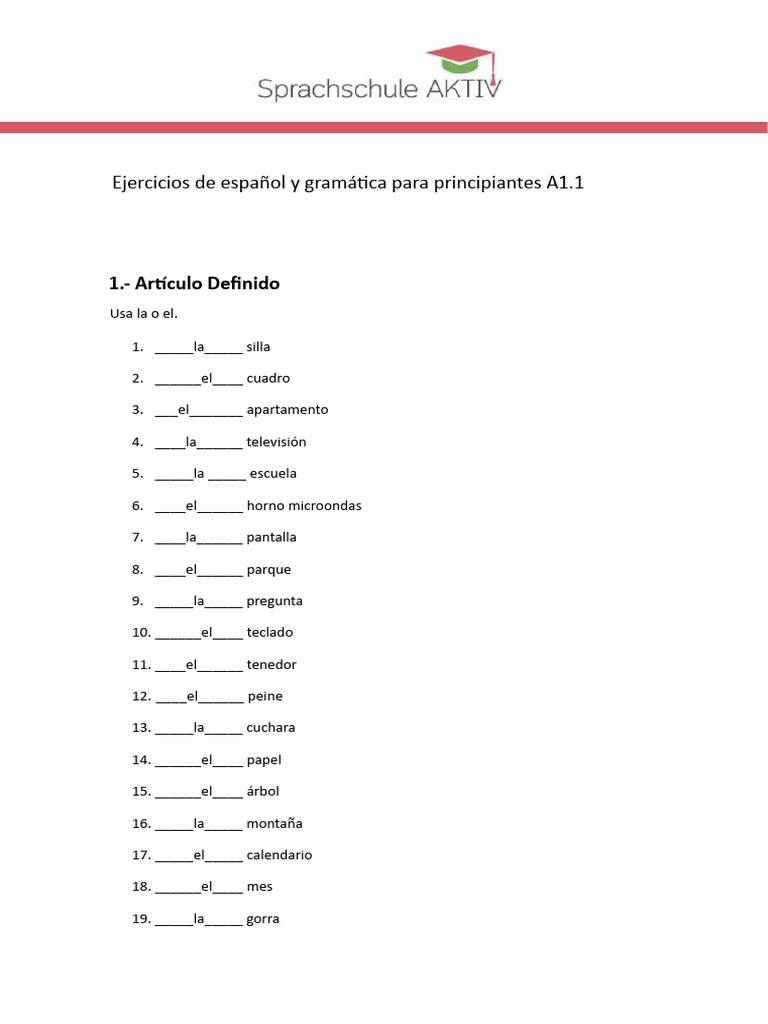 Sprachschule AKTIV

Ejercicios de español y gramática para principiantes A1.1

1.- Artículo Definido

Usa la o el.

1. _____la_____ silla
2. ______el____ cuadro
3. ___el_______ apartamento
4. ____la______ televisión
5. _____la _____ escuela
6. ____el______ horno microondas
7. ____la______ pantalla
8. ____el______ parque
9. _____la_____ pregunta
10. ______el____ teclado
11. ____el______ tenedor
12. ____el______ peine
13. _____la_____ cuchara
14. ______el____ papel
15. ______el____ árbol
16. _____la_____ montaña
17. _____el_____ calendario
18. ______el____ mes
19. _____la_____ gorra